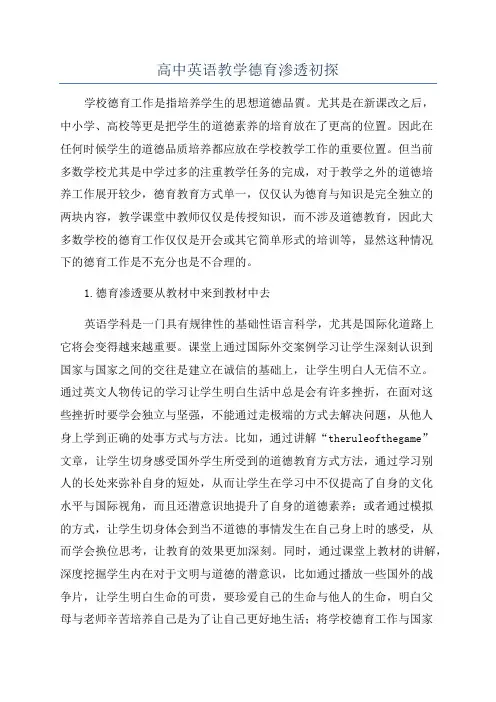 高中英语教学德育渗透初探

学校德育工作是指培养学生的思想道德品质。尤其是在新课改之后，中小学、高校等更是把学生的道德素养的培育放在了更高的位置。因此在任何时候学生的道德品质培养都应放在学校教学工作的重要位置。但当前多数学校尤其是中学过多的注重教学任务的完成，对于教学之外的道德培养工作展开较少，德育教育方式单一，仅仅认为德育与知识是完全独立的两块内容，教学课堂中教师仅仅是传授知识，而不涉及道德教育，因此大多数学校的德育工作仅仅是开会或其它简单形式的培训等，显然这种情况下的德育工作是不充分也是不合理的。

1.德育渗透要从教材中来到教材中去

英语学科是一门具有规律性的基础性语言科学，尤其是国际化道路上它将会变得越来越重要。课堂上通过国际外交案例学习让学生深刻认识到国家与国家之间的交往是建立在诚信的基础上，让学生明白人无信不立。通过英文人物传记的学习让学生明白生活中总是会有许多挫折，在面对这些挫折时要学会独立与坚强，不能通过走极端的方式去解决问题，从他人身上学到正确的处事方式与方法。比如，通过讲解“theruleofthegame”文章，让学生切身感受国外学生所受到的道德教育方式方法，通过学习别人的长处来弥补自身的短处，从而让学生在学习中不仅提高了自身的文化水平与国际视角，而且还潜意识地提升了自身的道德素养；或者通过模拟的方式，让学生切身体会到当不道德的事情发生在自己身上时的感受，从而学会换位思考，让教育的效果更加深刻。同时，通过课堂上教材的讲解，深度挖掘学生内在对于文明与道德的潜意识，比如通过播放一些国外的战争片，让学生明白生命的可贵，要珍爱自己的生命与他人的生命，明白父母与老师辛苦培养自己是为了让自己更好地生活；将学校德育工作与国家